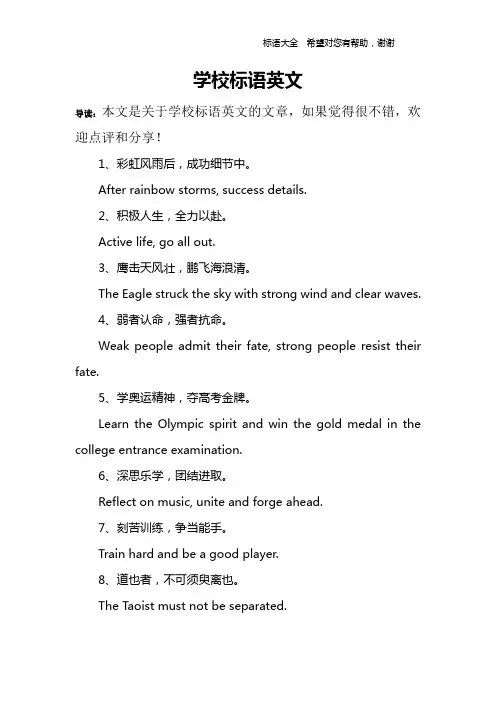 标语大全　希望对您有帮助，谢谢

学校标语英文

导读：本文是关于学校标语英文的文章，如果觉得很不错，欢迎点评和分享！

1、彩虹风雨后，成功细节中。

After rainbow storms, success details.

2、积极人生，全力以赴。

Active life, go all out.

3、鹰击天风壮，鹏飞海浪清。

The Eagle struck the sky with strong wind and clear waves.

4、弱者认命，强者抗命。

Weak people admit their fate, strong people resist their fate.

5、学奥运精神，夺高考金牌。

Learn the Olympic spirit and win the gold medal in the college entrance examination.

6、深思乐学，团结进取。

Reflect on music, unite and forge ahead.

7、刻苦训练，争当能手。

Train hard and be a good player.

8、道也者，不可须臾离也。

The Taoist must not be separated.